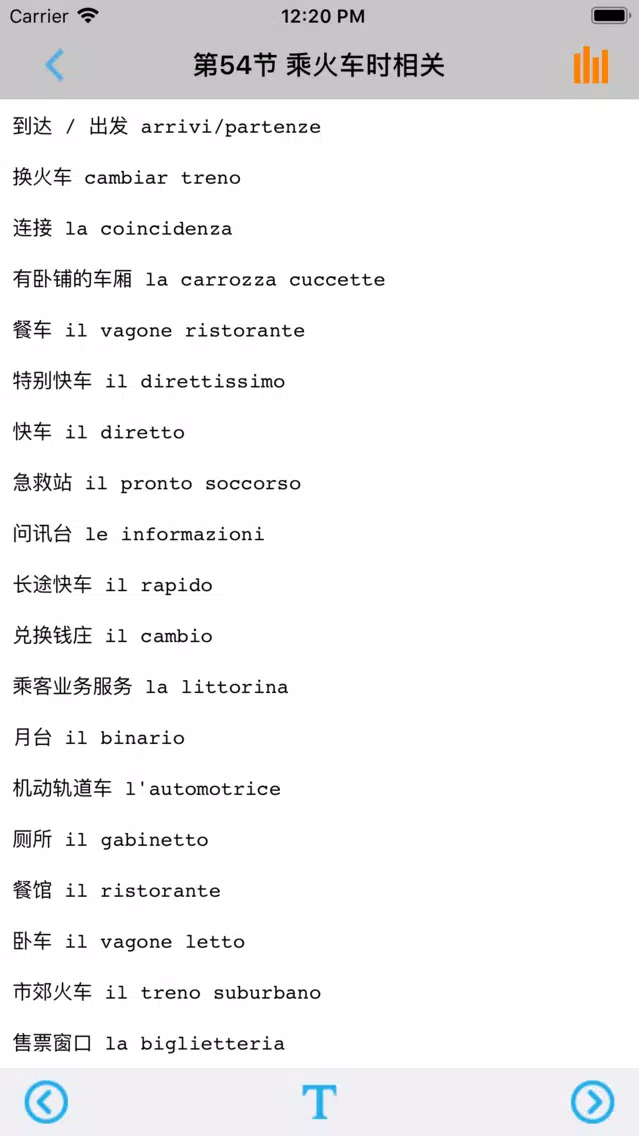 Carrier 12:20 PM

第54节 乘火车时相关

到达 / 出发 arrivi/partenze

换火车 cambiar treno

连接 la coincidenza

有卧铺的车厢 la carrozza cuccette

餐车 il vagone ristorante

特别快车 il direttissimo

快车 il diretto

急救站 il pronto soccorso

问讯台 le informazioni

长途快车 il rapido

兑换钱庄 il cambio

乘客业务服务 la littorina

月台 il binario

机动轨道车 l'automotrice

厕所 il gabinetto

餐馆 il ristorante

卧车 il vagone letto

市郊火车 il treno suburbano

售票窗口 la biglietteria

T